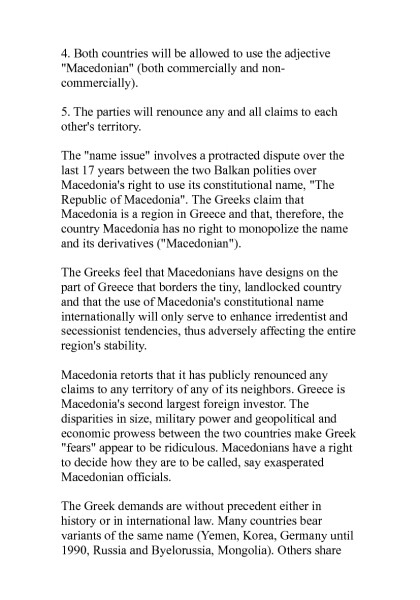 4. Both countries will be allowed to use the adjective "Macedonian" (both commercially and non-commercially).

5. The parties will renounce any and all claims to each other's territory.

The "name issue" involves a protracted dispute over the last 17 years between the two Balkan polities over Macedonia's right to use its constitutional name, "The Republic of Macedonia". The Greeks claim that Macedonia is a region in Greece and that, therefore, the country Macedonia has no right to monopolize the name and its derivatives ("Macedonian").

The Greeks feel that Macedonians have designs on the part of Greece that borders the tiny, landlocked country and that the use of Macedonia's constitutional name internationally will only serve to enhance irredentist and secessionist tendencies, thus adversely affecting the entire region's stability.

Macedonia retorts that it has publicly renounced any claims to any territory of any of its neighbors. Greece is Macedonia's second largest foreign investor. The disparities in size, military power and geopolitical and economic prowess between the two countries make Greek "fears" appear to be ridiculous. Macedonians have a right to decide how they are to be called, say exasperated Macedonian officials.

The Greek demands are without precedent either in history or in international law. Many countries bear variants of the same name (Yemen, Korea, Germany until 1990, Russia and Byelorussia, Mongolia). Others share